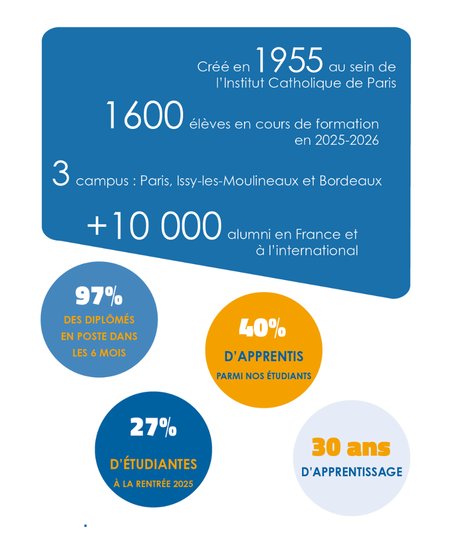 Créé en 1955 au sein de l'Institut Catholique de Paris

1600 élèves en cours de formation en 2025-2026

3 campus : Paris, Issy-les-Moulineaux et Bordeaux

+10 000 alumni en France et à l'international

97%
DES DIPLÔMÉS EN POSTE DANS LES 6 MOIS

40%
D'APPRENTIS
PARMI NOS ÉTUDIANTS

27%
D'ÉTUDIANTES
À LA RENTRÉE 2025

30 ans
D'APPRENTISSAGE